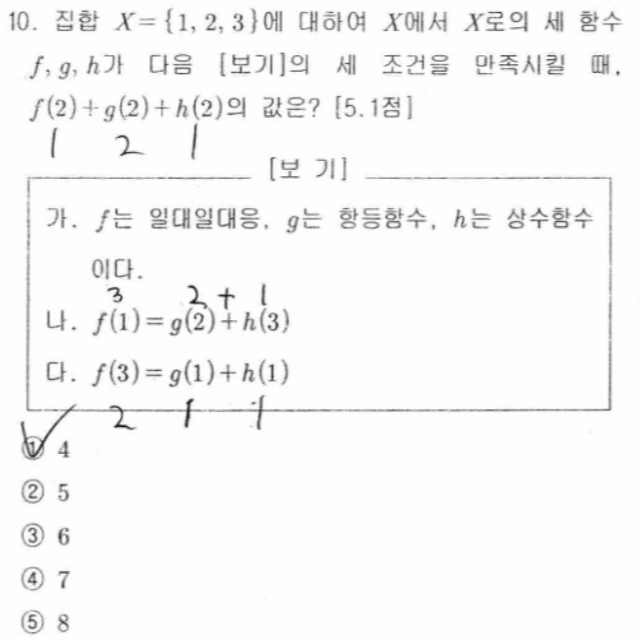 10. 집합 $X=\{1, 2, 3\}$에 대하여 $X$에서 $X$로의 세 함수 $f, g, h$가 다음 [보기]의 세 조건을 만족시킬 때, $f(2)+g(2)+h(2)$의 값은? [5.1점]

1 2 1

[보 기]

가. $f$는 일대일대응, $g$는 항등함수, $h$는 상수함수이다.

3 2 + 1

나. $f(1)=g(2)+h(3)$

다. $f(3)=g(1)+h(1)$

2 1 1

① 4
② 5
③ 6
④ 7
⑤ 8